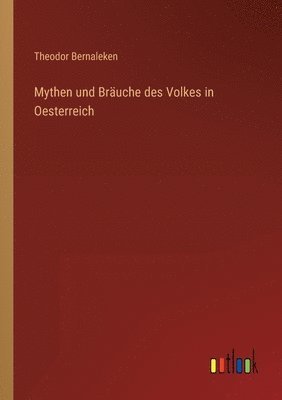 Theodor Bernaleken

Mythen und Bräuche des Volkes in Oesterreich

outlook